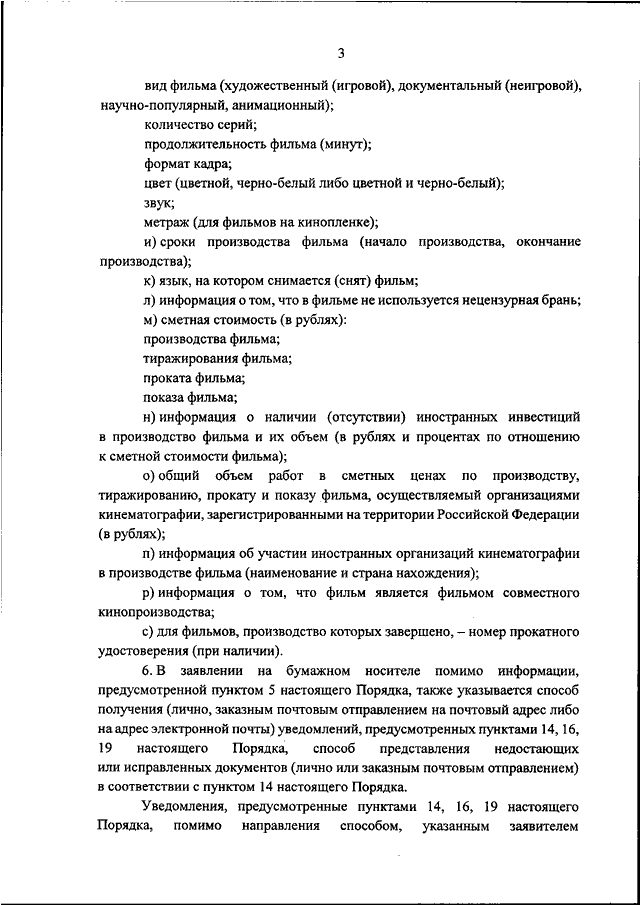 3

вид фильма (художественный (игровой), документальный (неигровой), научно-популярный, анимационный);

количество серий;

продолжительность фильма (минут);

формат кадра;

цвет (цветной, черно-белый либо цветной и черно-белый);

звук;

метраж (для фильмов на кинопленке);

и) сроки производства фильма (начало производства, окончание производства);

к) язык, на котором снимается (снят) фильм;

л) информация о том, что в фильме не используется нецензурная брань;

м) сметная стоимость (в рублях):

производства фильма;

тиражирования фильма;

проката фильма;

показа фильма;

н) информация о наличии (отсутствии) иностранных инвестиций в производство фильма и их объем (в рублях и процентах по отношению к сметной стоимости фильма);

о) общий объем работ в сметных ценах по производству, тиражированию, прокату и показу фильма, осуществляемый организациями кинематографии, зарегистрированными на территории Российской Федерации (в рублях);

п) информация об участии иностранных организаций кинематографии в производстве фильма (наименование и страна нахождения);

р) информация о том, что фильм является фильмом совместного кинопроизводства;

с) для фильмов, производство которых завершено, – номер прокатного удостоверения (при наличии).

6. В заявлении на бумажном носителе помимо информации, предусмотренной пунктом 5 настоящего Порядка, также указывается способ получения (лично, заказным почтовым отправлением на почтовый адрес либо на адрес электронной почты) уведомлений, предусмотренных пунктами 14, 16, 19 настоящего Порядка, способ представления недостающих или исправленных документов (лично или заказным почтовым отправлением) в соответствии с пунктом 14 настоящего Порядка.

Уведомления, предусмотренные пунктами 14, 16, 19 настоящего Порядка, помимо направления способом, указанным заявителем